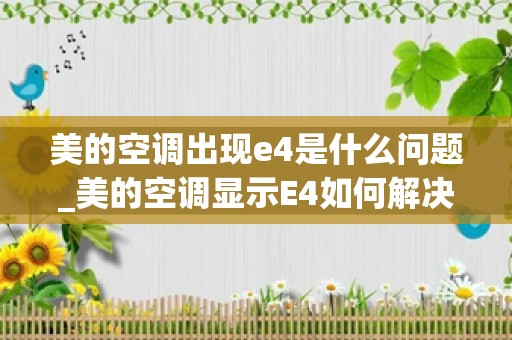 美的空调出现e4是什么问题_美的空调显示E4如何解决